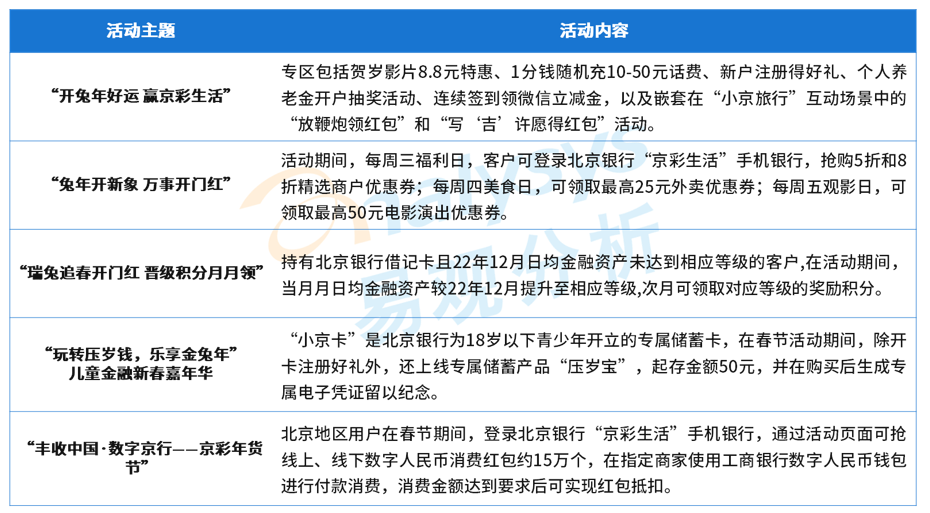 | 活动主题 | 活动内容 |
|---|---|
| “开兔年好运 赢京彩生活” | 专区包括贺岁影片8.8元特惠、1分钱随机充10-50元话费、新户注册得好礼、个人养老金开户抽奖活动、连续签到领微信立减金，以及嵌套在“小京旅行”互动场景中的“放鞭炮领红包”和“写‘吉’许愿得红包”活动。 |
| “兔年开新象 万事开门红” | 活动期间，每周三福利日，客户可登录北京银行“京彩生活”手机银行，抢购5折和8折精选商户优惠券；每周四美食日，可领取最高25元外卖优惠券；每周五观影日，可领取最高50元电影演出优惠券。 |
| “瑞兔追春开门红 晋级积分月月领” | 持有北京银行借记卡且22年12月日均金融资产未达到相应等级的客户,在活动期间，当月月日均金融资产较22年12月提升至相应等级,次月可领取对应等级的奖励积分。 |
| “玩转压岁钱，乐享金兔年” 儿童金融新春嘉年华 | “小京卡”是北京银行为18岁以下青少年开立的专属储蓄卡，在春节活动期间，除开卡注册好礼外，还上线专属储蓄产品“压岁宝”，起存金额50元，并在购买后生成专属电子凭证留以纪念。 |
| “丰收中国·数字京行——京彩年货节” | 北京地区用户在春节期间，登录北京银行“京彩生活”手机银行，通过活动页面可抢线上、线下数字人民币消费红包约15万个，在指定商家使用工商银行数字人民币钱包进行付款消费，消费金额达到要求后可实现红包抵扣。 |

易观分析